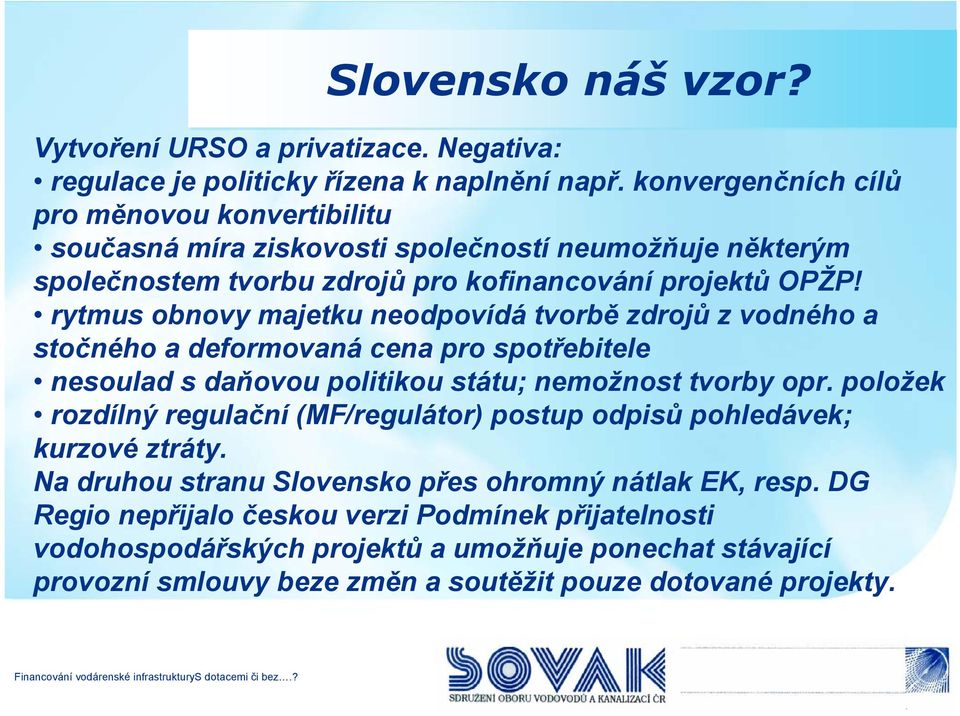 Slovensko náš vzor?

Vytvoření URSO a privatizace. Negativa:
• regulace je politicky řízena k naplnění např. konvergenčních cílů pro měnovou konvertibilitu
• současná míra ziskovosti společností neumožňuje některým společnostem tvorbu zdrojů pro kofinancování projektů OPŽP!
• rytmus obnovy majetku neodpovídá tvorbě zdrojů z vodného a stočného a deformovaná cena pro spotřebitele
• nesoulad s daňovou politikou státu; nemožnost tvorby opr. položek
• rozdílný regulační (MF/regulátor) postup odpisů pohledávek; kurzové ztráty.
Na druhou stranu Slovensko přes ohromný nátlak EK, resp. DG Regio nepřijalo českou verzi Podmínek přijatelnosti vodohospodářských projektů a umožňuje ponechat stávající provozní smlouvy beze změn a soutěžit pouze dotované projekty.

Financování vodárenské infrastrukturyS dotacemi či bez….?

SOVAK
SDRUŽENÍ OBORU VODOVODŮ A KANALIZACÍ ČR